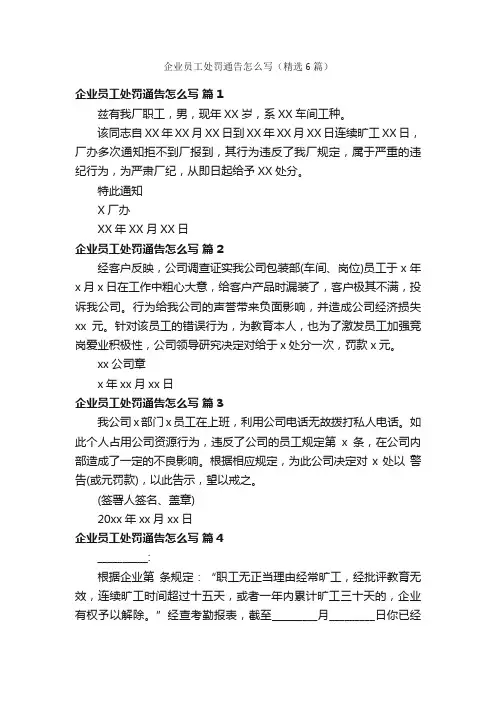 企业员工处罚通告怎么写（精选6篇）

企业员工处罚通告怎么写 篇1

兹有我厂职工，男，现年XX岁，系XX车间工种。

该同志自XX年XX月XX日到XX年XX月XX日连续旷工XX日，厂办多次通知拒不到厂报到，其行为违反了我厂规定，属于严重的违纪行为，为严肃厂纪，从即日起给予XX处分。

特此通知

X厂办

XX年XX月XX日

企业员工处罚通告怎么写 篇2

经客户反映，公司调查证实我公司包装部(车间、岗位)员工于x年x月x日在工作中粗心大意，给客户产品时漏装了，客户极其不满，投诉我公司。行为给我公司的声誉带来负面影响，并造成公司经济损失xx 元。针对该员工的错误行为，为教育本人，也为了激发员工加强竞岗爱业积极性，公司领导研究决定对给于x处分一次，罚款x元。

xx公司章

x年xx月xx日

企业员工处罚通告怎么写 篇3

我公司x部门x员工在上班，利用公司电话无故拨打私人电话。如此个人占用公司资源行为，违反了公司的员工规定第 x 条，在公司内部造成了一定的不良影响。根据相应规定，为此公司决定对 x 处以 警告(或元罚款)，以此告示，望以戒之。

(签署人签名、盖章)

20xx年xx月xx日

企业员工处罚通告怎么写 篇4

________:

根据企业第 条规定：“职工无正当理由经常旷工，经批评教育无效，连续旷工时间超过十五天，或者一年内累计旷工三十天的，企业有权予以解除。”经查考勤报表，截至________月________日你已经